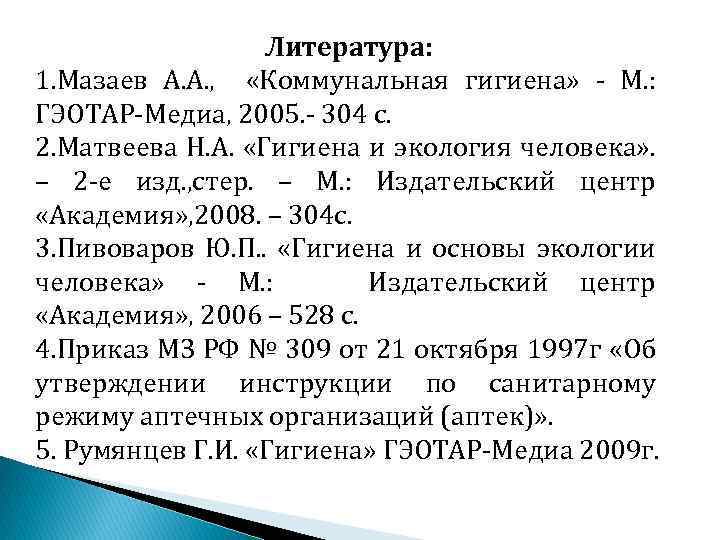 Литература:
1.Мазаев А.А., «Коммунальная гигиена» - М.: ГЭОТАР-Медиа, 2005.- 304 с.
2.Матвеева Н.А. «Гигиена и экология человека». – 2-е изд.,стер. – М.: Издательский центр «Академия»,2008. – 304с.
3.Пивоваров Ю.П.. «Гигиена и основы экологии человека» - М.: Издательский центр «Академия», 2006 – 528 с.
4.Приказ МЗ РФ № 309 от 21 октября 1997г «Об утверждении инструкции по санитарному режиму аптечных организаций (аптек)».
5. Румянцев Г.И. «Гигиена» ГЭОТАР-Медиа 2009г.